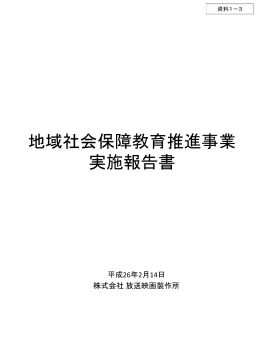 資料１－３

地域社会保障教育推進事業
実施報告書

平成26年2月14日
株式会社 放送映画製作所